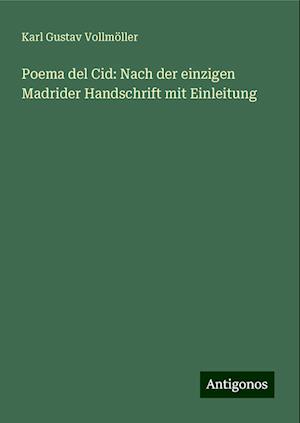 Karl Gustav Vollmöller

Poema del Cid: Nach der einzigen Madrider Handschrift mit Einleitung

Antigonos